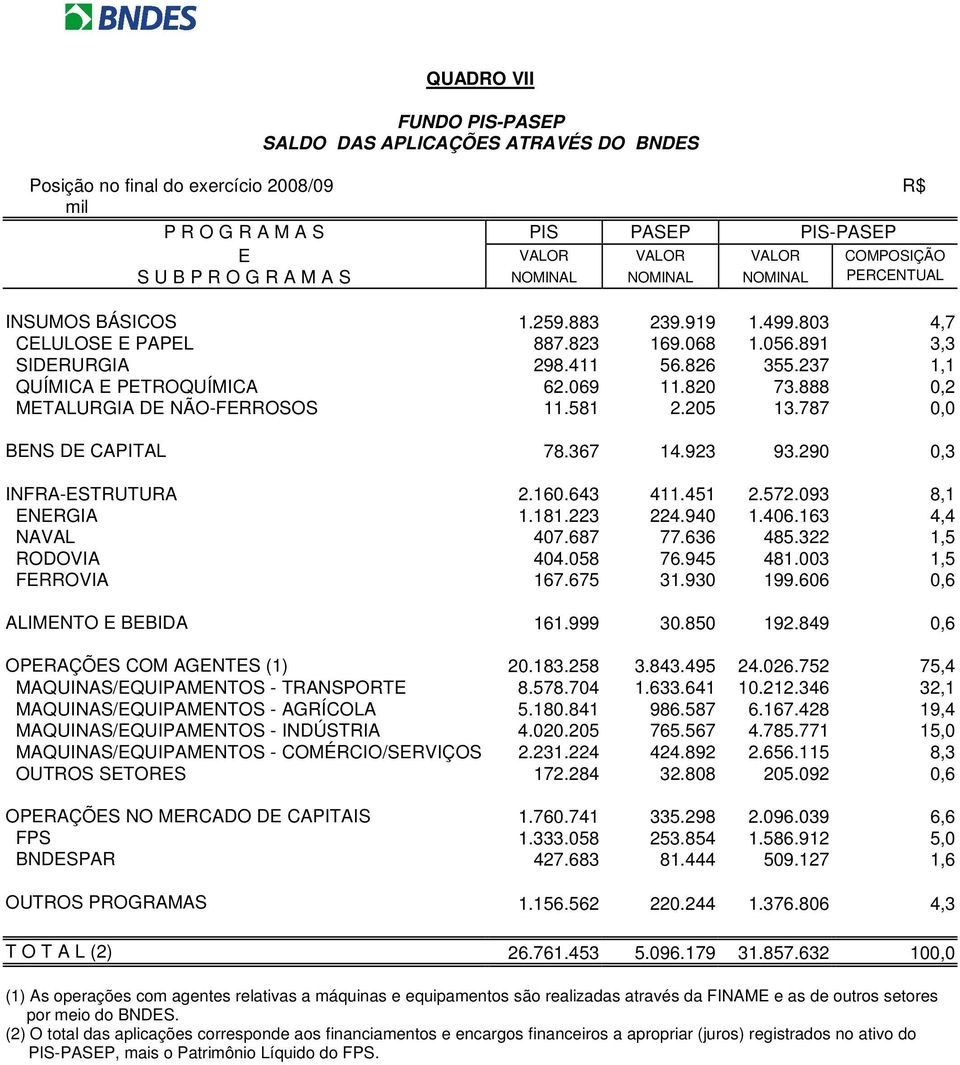 BNDES

QUADRO VII

FUNDO PIS-PASEP
SALDO DAS APLICAÇÕES ATRAVÉS DO BNDES

Posição no final do exercício 2008/09 R$ mil

| P R O G R A M A S E S U B P R O G R A M A S | PIS VALOR NOMINAL | PASEP VALOR NOMINAL | PIS-PASEP VALOR NOMINAL | PIS-PASEP COMPOSIÇÃO PERCENTUAL |
|---|---|---|---|---|
| INSUMOS BÁSICOS | 1.259.883 | 239.919 | 1.499.803 | 4,7 |
| CELULOSE E PAPEL | 887.823 | 169.068 | 1.056.891 | 3,3 |
| SIDERURGIA | 298.411 | 56.826 | 355.237 | 1,1 |
| QUÍMICA E PETROQUÍMICA | 62.069 | 11.820 | 73.888 | 0,2 |
| METALURGIA DE NÃO-FERROSOS | 11.581 | 2.205 | 13.787 | 0,0 |
| BENS DE CAPITAL | 78.367 | 14.923 | 93.290 | 0,3 |
| INFRA-ESTRUTURA | 2.160.643 | 411.451 | 2.572.093 | 8,1 |
| ENERGIA | 1.181.223 | 224.940 | 1.406.163 | 4,4 |
| NAVAL | 407.687 | 77.636 | 485.322 | 1,5 |
| RODOVIA | 404.058 | 76.945 | 481.003 | 1,5 |
| FERROVIA | 167.675 | 31.930 | 199.606 | 0,6 |
| ALIMENTO E BEBIDA | 161.999 | 30.850 | 192.849 | 0,6 |
| OPERAÇÕES COM AGENTES (1) | 20.183.258 | 3.843.495 | 24.026.752 | 75,4 |
| MAQUINAS/EQUIPAMENTOS - TRANSPORTE | 8.578.704 | 1.633.641 | 10.212.346 | 32,1 |
| MAQUINAS/EQUIPAMENTOS - AGRÍCOLA | 5.180.841 | 986.587 | 6.167.428 | 19,4 |
| MAQUINAS/EQUIPAMENTOS - INDÚSTRIA | 4.020.205 | 765.567 | 4.785.771 | 15,0 |
| MAQUINAS/EQUIPAMENTOS - COMÉRCIO/SERVIÇOS | 2.231.224 | 424.892 | 2.656.115 | 8,3 |
| OUTROS SETORES | 172.284 | 32.808 | 205.092 | 0,6 |
| OPERAÇÕES NO MERCADO DE CAPITAIS | 1.760.741 | 335.298 | 2.096.039 | 6,6 |
| FPS | 1.333.058 | 253.854 | 1.586.912 | 5,0 |
| BNDESPAR | 427.683 | 81.444 | 509.127 | 1,6 |
| OUTROS PROGRAMAS | 1.156.562 | 220.244 | 1.376.806 | 4,3 |
| T O T A L (2) | 26.761.453 | 5.096.179 | 31.857.632 | 100,0 |

(1) As operações com agentes relativas a máquinas e equipamentos são realizadas através da FINAME e as de outros setores por meio do BNDES.
(2) O total das aplicações corresponde aos financiamentos e encargos financeiros a apropriar (juros) registrados no ativo do PIS-PASEP, mais o Patrimônio Líquido do FPS.